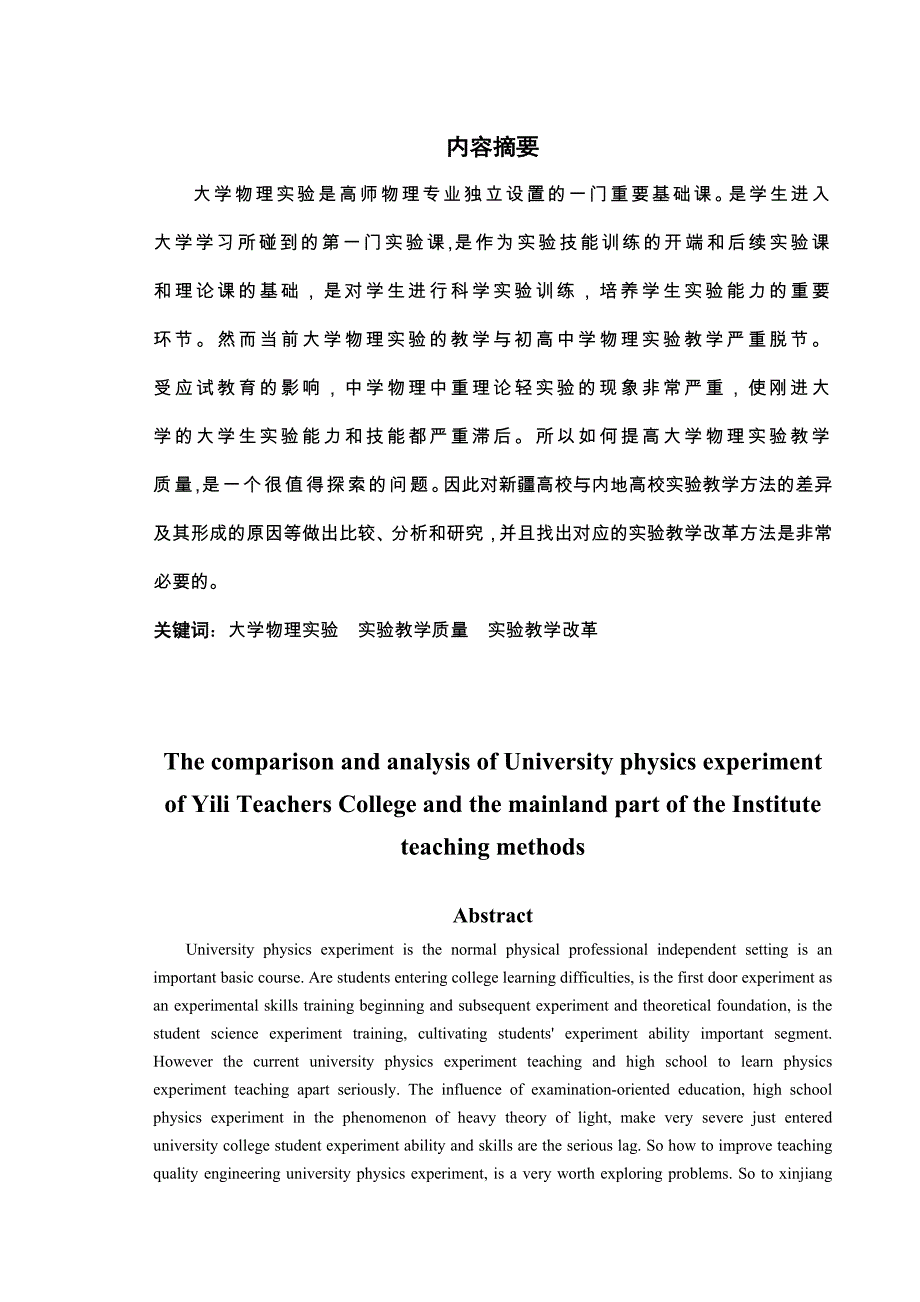 内容摘要

大学物理实验是高师物理专业独立设置的一门重要基础课。是学生进入大学学习所碰到的第一门实验课，是作为实验技能训练的开端和后续实验课和理论课的基础，是对学生进行科学实验训练，培养学生实验能力的重要环节。然而当前大学物理实验的教学与初高中学物理实验教学严重脱节。受应试教育的影响，中学物理中重理论轻实验的现象非常严重，使刚进大学的大学生实验能力和技能都严重滞后。所以如何提高大学物理实验教学质量，是一个很值得探索的问题。因此对新疆高校与内地高校实验教学方法的差异及其形成的原因等做出比较、分析和研究，并且找出对应的实验教学改革方法是非常必要的。

关键词：大学物理实验　实验教学质量　实验教学改革

The comparison and analysis of University physics experiment of Yili Teachers College and the mainland part of the Institute teaching methods

Abstract

University physics experiment is the normal physical professional independent setting is an important basic course. Are students entering college learning difficulties, is the first door experiment as an experimental skills training beginning and subsequent experiment and theoretical foundation, is the student science experiment training, cultivating students' experiment ability important segment. However the current university physics experiment teaching and high school to learn physics experiment teaching apart seriously. The influence of examination-oriented education, high school physics experiment in the phenomenon of heavy theory of light, make very severe just entered university college student experiment ability and skills are the serious lag. So how to improve teaching quality engineering university physics experiment, is a very worth exploring problems. So to xinjiang